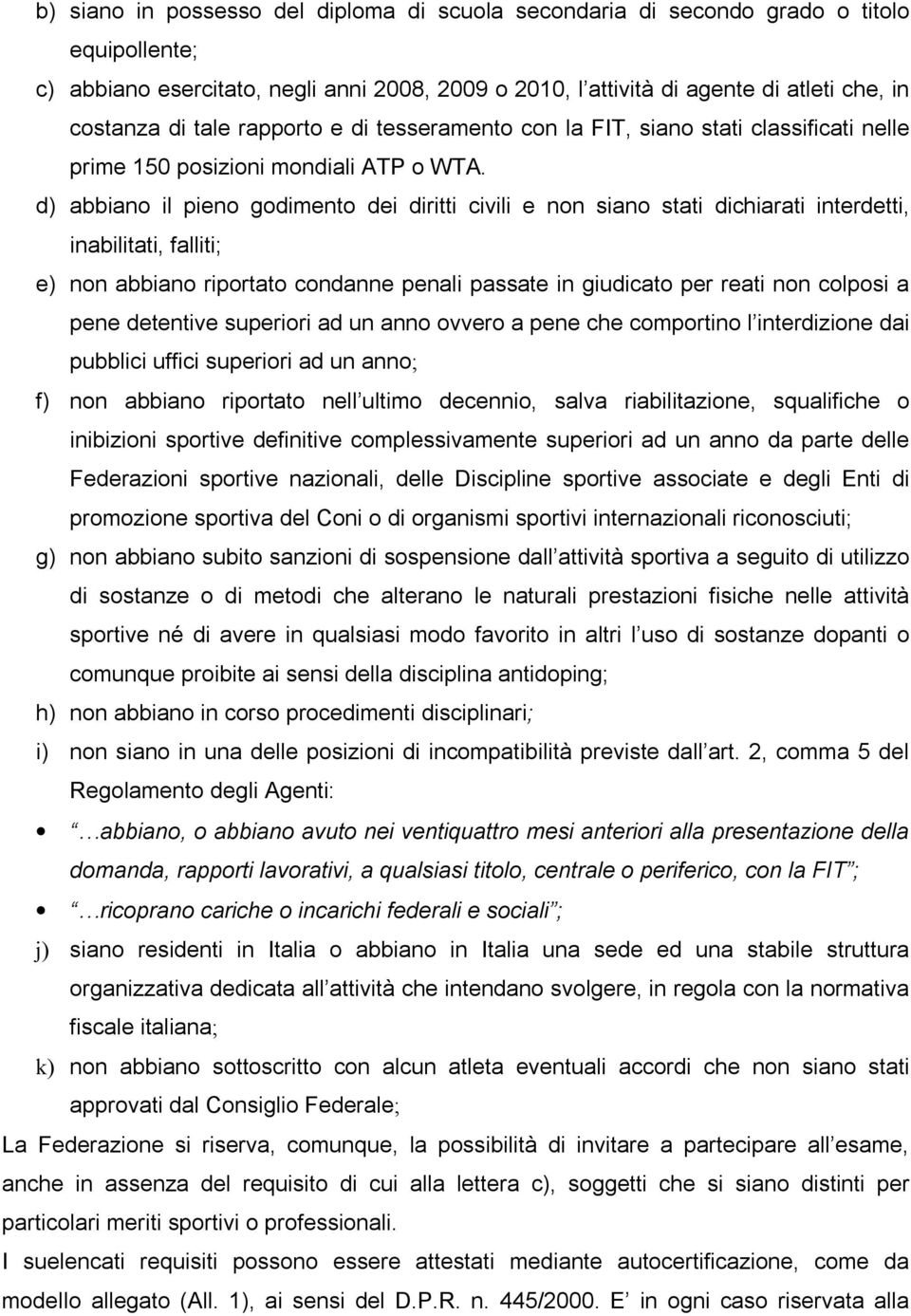 b) siano in possesso del diploma di scuola secondaria di secondo grado o titolo equipollente;

c) abbiano esercitato, negli anni 2008, 2009 o 2010, l attività di agente di atleti che, in costanza di tale rapporto e di tesseramento con la FIT, siano stati classificati nelle prime 150 posizioni mondiali ATP o WTA.

d) abbiano il pieno godimento dei diritti civili e non siano stati dichiarati interdetti, inabilitati, falliti;

e) non abbiano riportato condanne penali passate in giudicato per reati non colposi a pene detentive superiori ad un anno ovvero a pene che comportino l interdizione dai pubblici uffici superiori ad un anno;

f) non abbiano riportato nell ultimo decennio, salva riabilitazione, squalifiche o inibizioni sportive definitive complessivamente superiori ad un anno da parte delle Federazioni sportive nazionali, delle Discipline sportive associate e degli Enti di promozione sportiva del Coni o di organismi sportivi internazionali riconosciuti;

g) non abbiano subito sanzioni di sospensione dall attività sportiva a seguito di utilizzo di sostanze o di metodi che alterano le naturali prestazioni fisiche nelle attività sportive né di avere in qualsiasi modo favorito in altri l uso di sostanze dopanti o comunque proibite ai sensi della disciplina antidoping;

h) non abbiano in corso procedimenti disciplinari;

i) non siano in una delle posizioni di incompatibilità previste dall art. 2, comma 5 del Regolamento degli Agenti:

• …abbiano, o abbiano avuto nei ventiquattro mesi anteriori alla presentazione della domanda, rapporti lavorativi, a qualsiasi titolo, centrale o periferico, con la FIT ;

• …ricoprano cariche o incarichi federali e sociali ;

j) siano residenti in Italia o abbiano in Italia una sede ed una stabile struttura organizzativa dedicata all attività che intendano svolgere, in regola con la normativa fiscale italiana;

k) non abbiano sottoscritto con alcun atleta eventuali accordi che non siano stati approvati dal Consiglio Federale;

La Federazione si riserva, comunque, la possibilità di invitare a partecipare all esame, anche in assenza del requisito di cui alla lettera c), soggetti che si siano distinti per particolari meriti sportivi o professionali.

I suelencati requisiti possono essere attestati mediante autocertificazione, come da modello allegato (All. 1), ai sensi del D.P.R. n. 445/2000. E in ogni caso riservata alla